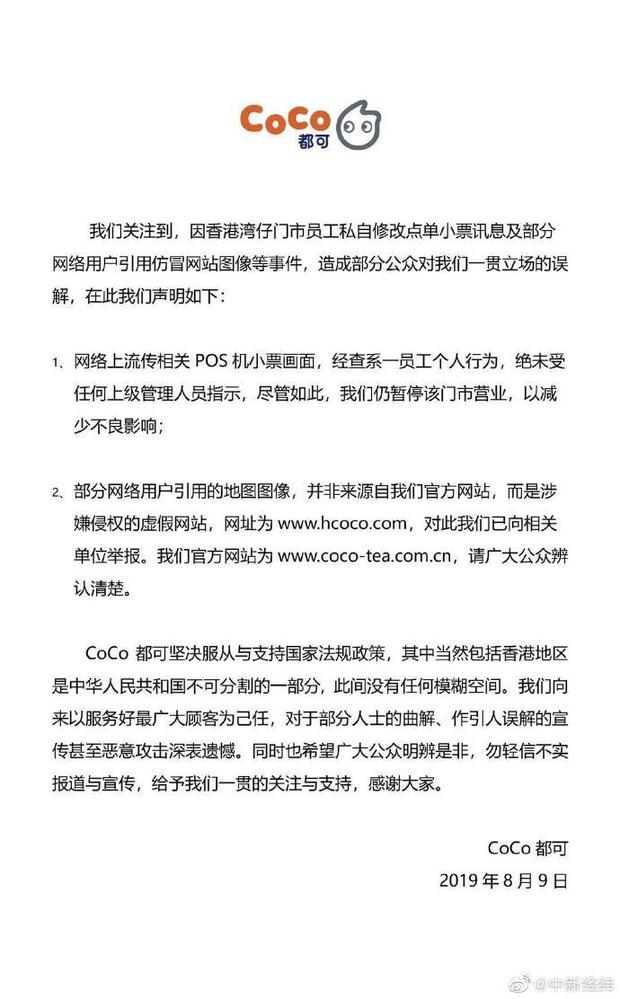 CoCo 都可

我们关注到，因香港湾仔门市员工私自修改点单小票讯息及部分网络用户引用仿冒网站图像等事件，造成部分公众对我们一贯立场的误解，在此我们声明如下：

1、网络上流传相关 POS 机小票画面，经查系一员工个人行为，绝未受任何上级管理人员指示，尽管如此，我们仍暂停该门市营业，以减少不良影响；

2、部分网络用户引用的地图图像，并非来源自我们官方网站，而是涉嫌侵权的虚假网站，网址为 www.hcoco.com，对此我们已向相关单位举报。我们官方网站为 www.coco-tea.com.cn，请广大公众辨认清楚。

CoCo 都可坚决服从与支持国家法规政策，其中当然包括香港地区是中华人民共和国不可分割的一部分，此间没有任何模糊空间。我们向来以服务好最广大顾客为己任，对于部分人士的曲解、作引人误解的宣传甚至恶意攻击深表遗憾。同时也希望广大公众明辨是非，勿轻信不实报道与宣传，给予我们一贯的关注与支持，感谢大家。

CoCo 都可
2019 年 8 月 9 日

@中新经纬